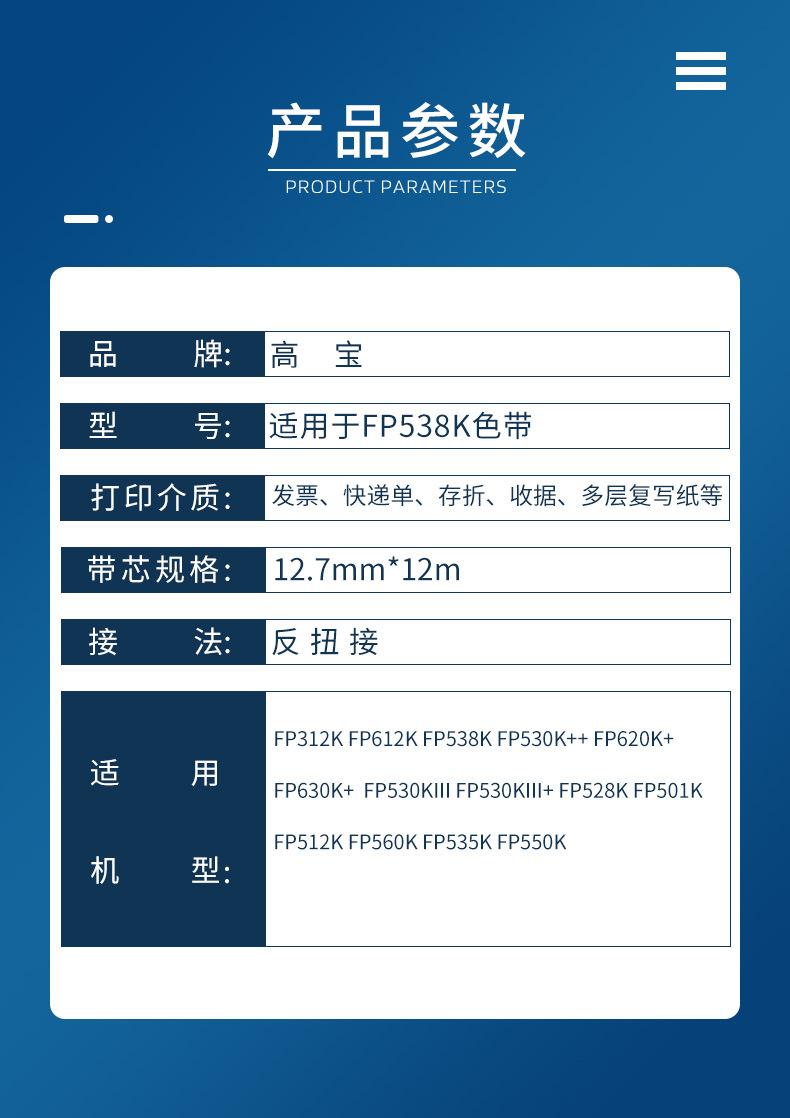 产品参数
PRODUCT PARAMETERS

| 品 牌: | 高 宝 |
|---|---|
| 型 号: | 适用于FP538K色带 |
| 打印介质: | 发票、快递单、存折、收据、多层复写纸等 |
| 带芯规格: | 12.7mm*12m |
| 接 法: | 反 扭 接 |
| 适 用 机 型: | FP312K FP612K FP538K FP530K++ FP620K+ FP630K+ FP530KIII FP530KIII+ FP528K FP501K FP512K FP560K FP535K FP550K |